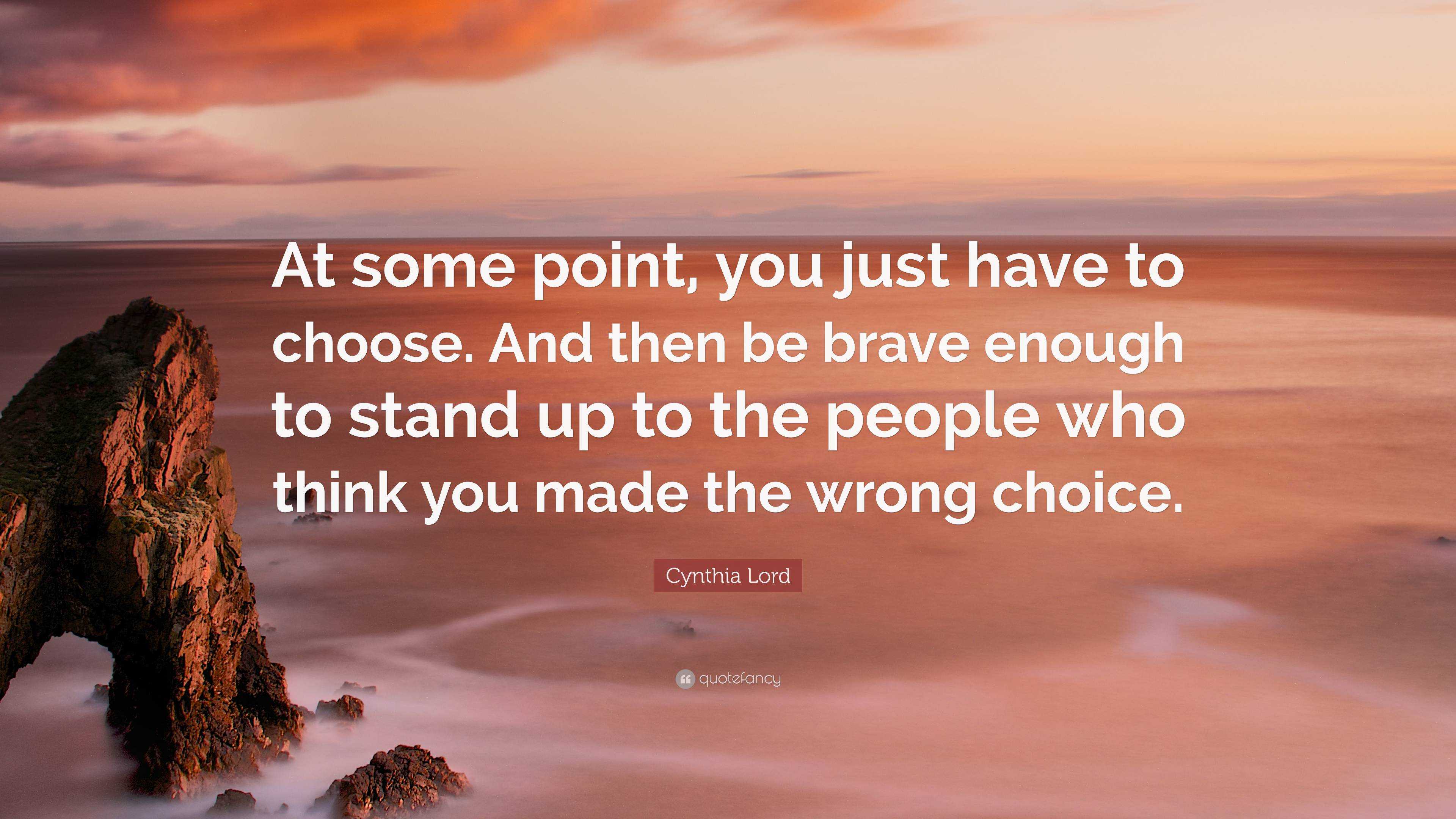 At some point, you just have to choose. And then be brave enough to stand up to the people who think you made the wrong choice.

Cynthia Lord

quotefancy